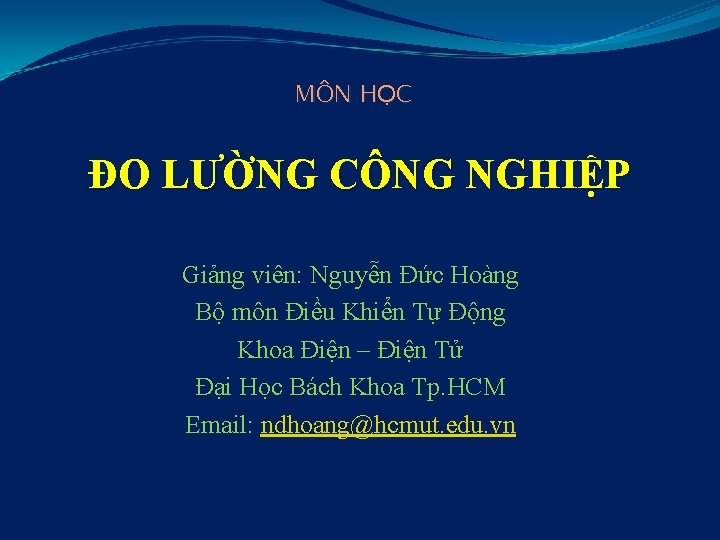 MÔN HỌC

ĐO LƯỜNG CÔNG NGHIỆP

Giảng viên: Nguyễn Đức Hoàng
Bộ môn Điều Khiển Tự Động
Khoa Điện – Điện Tử
Đại Học Bách Khoa Tp.HCM
Email: ndhoang@hcmut.edu.vn